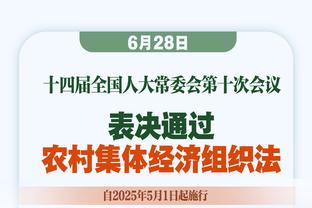 6月28日

十四届全国人大常委会第十次会议

表决通过
农村集体经济组织法

自2025年5月1日起施行